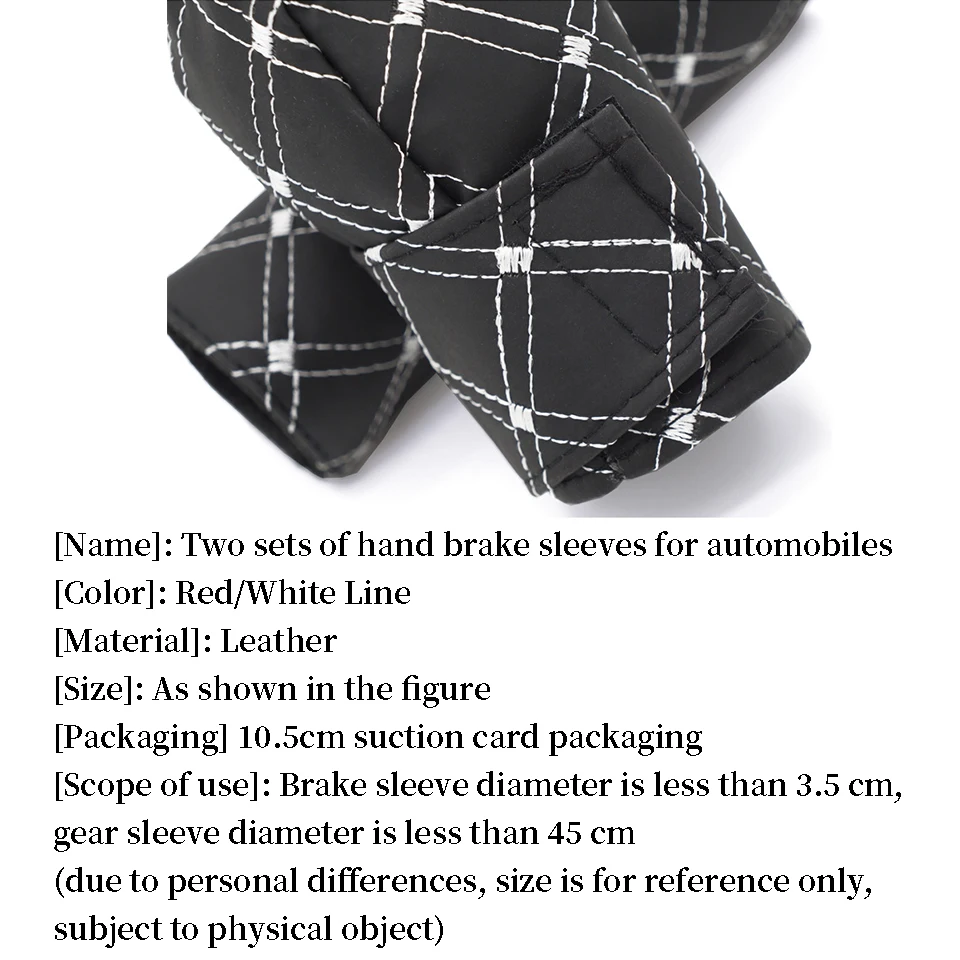 [Name]: Two sets of hand brake sleeves for automobiles
[Color]: Red/White Line
[Material]: Leather
[Size]: As shown in the figure
[Packaging] 10.5cm suction card packaging
[Scope of use]: Brake sleeve diameter is less than 3.5 cm, gear sleeve diameter is less than 45 cm
(due to personal differences, size is for reference only, subject to physical object)